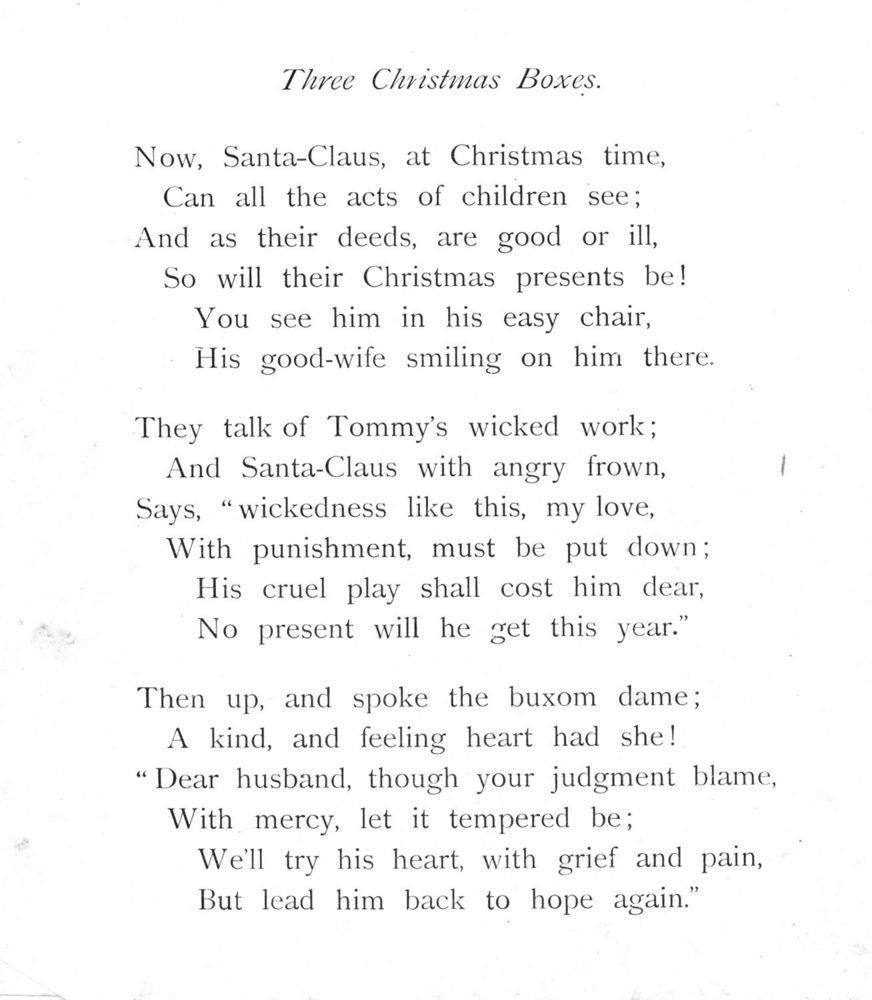 Three Christmas Boxes.

Now, Santa-Claus, at Christmas time,
Can all the acts of children see;
And as their deeds, are good or ill,
So will their Christmas presents be!
You see him in his easy chair,
His good-wife smiling on him there.

They talk of Tommy's wicked work;
And Santa-Claus with angry frown,
Says, "wickedness like this, my love,
With punishment, must be put down;
His cruel play shall cost him dear,
No present will he get this year."

Then up, and spoke the buxom dame;
A kind, and feeling heart had she!
"Dear husband, though your judgment blame,
With mercy, let it tempered be;
We'll try his heart, with grief and pain,
But lead him back to hope again."